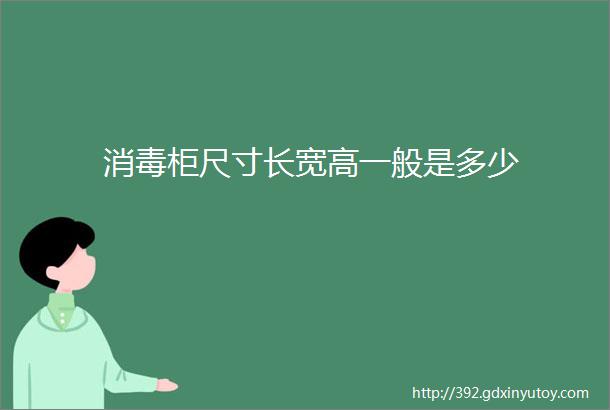 消毒柜尺寸长宽高一般是多少

http://392.gdxinyutoy.com